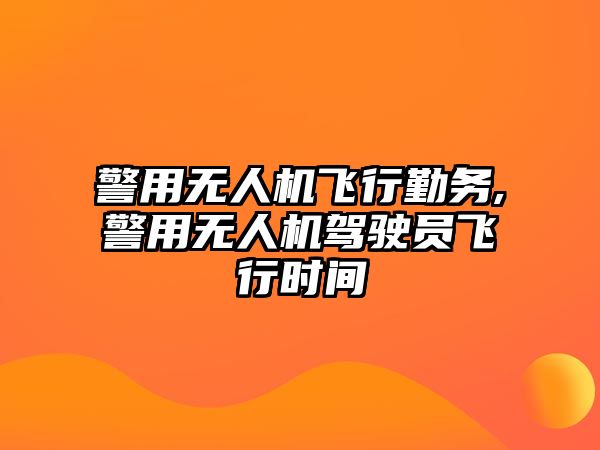 警用无人机飞行勤务,警用无人机驾驶员飞行时间